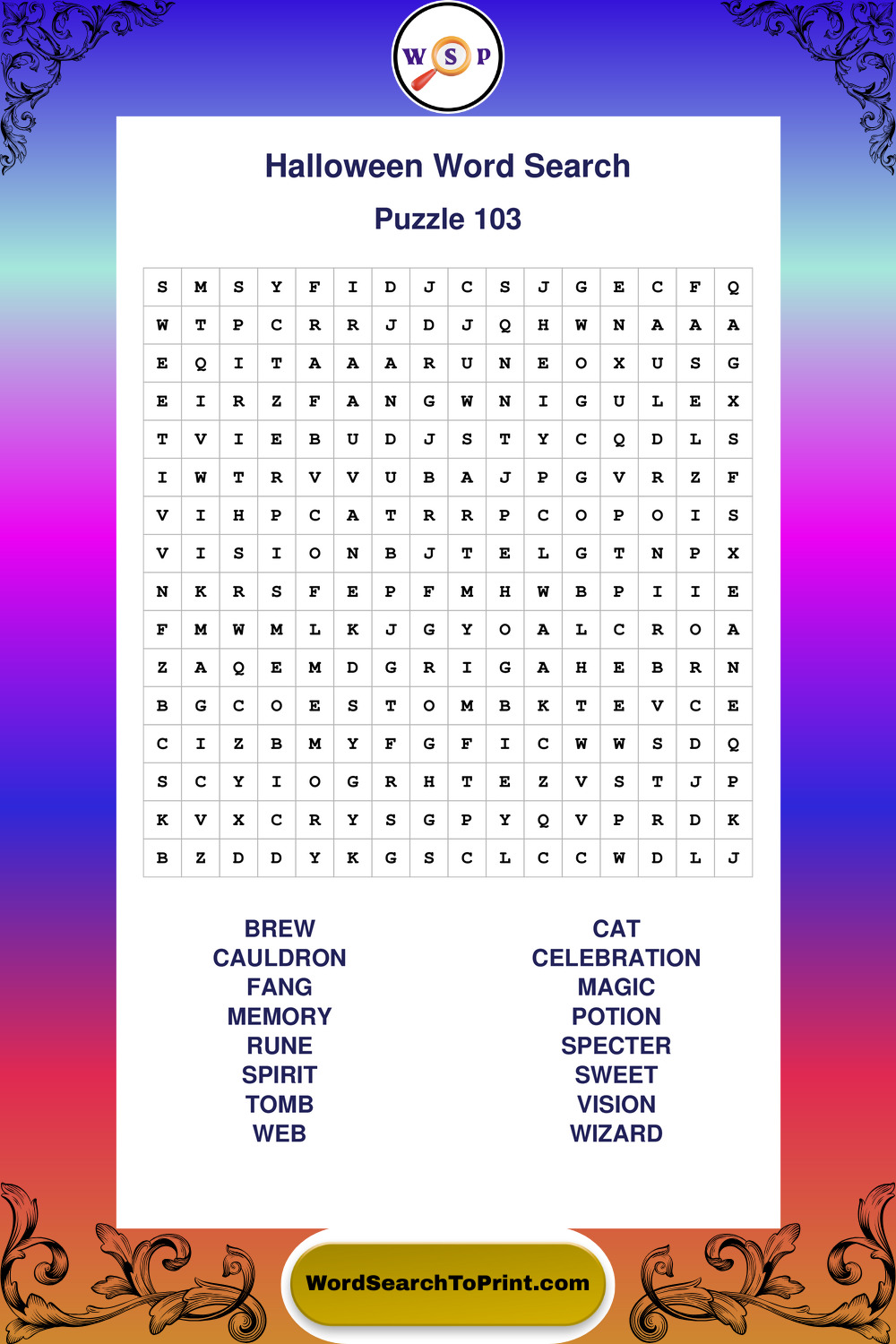 W S P

Halloween Word Search

Puzzle 103

| S | M | S | Y | F | I | D | J | C | S | J | G | E | C | F | Q |
|---|---|---|---|---|---|---|---|---|---|---|---|---|---|---|---|
| W | T | P | C | R | R | J | D | J | Q | H | W | N | A | A | A |
| E | Q | I | T | A | A | A | R | U | N | E | O | X | U | S | G |
| E | I | R | Z | F | A | N | G | W | N | I | G | U | L | E | X |
| T | V | I | E | B | U | D | J | S | T | Y | C | Q | D | L | S |
| I | W | T | R | V | V | U | B | A | J | P | G | V | R | Z | F |
| V | I | H | P | C | A | T | R | R | P | C | O | P | O | I | S |
| V | I | S | I | O | N | B | J | T | E | L | G | T | N | P | X |
| N | K | R | S | F | E | P | F | M | H | W | B | P | I | I | E |
| F | M | W | M | L | K | J | G | Y | O | A | L | C | R | O | A |
| Z | A | Q | E | M | D | G | R | I | G | A | H | E | B | R | N |
| B | G | C | O | E | S | T | O | M | B | K | T | E | V | C | E |
| C | I | Z | B | M | Y | F | G | F | I | C | W | W | S | D | Q |
| S | C | Y | I | O | G | R | H | T | E | Z | V | S | T | J | P |
| K | V | X | C | R | Y | S | G | P | Y | Q | V | P | R | D | K |
| B | Z | D | D | Y | K | G | S | C | L | C | C | W | D | L | J |

BREW
CAULDRON
FANG
MEMORY
RUNE
SPIRIT
TOMB
WEB

CAT
CELEBRATION
MAGIC
POTION
SPECTER
SWEET
VISION
WIZARD

WordSearchToPrint.com